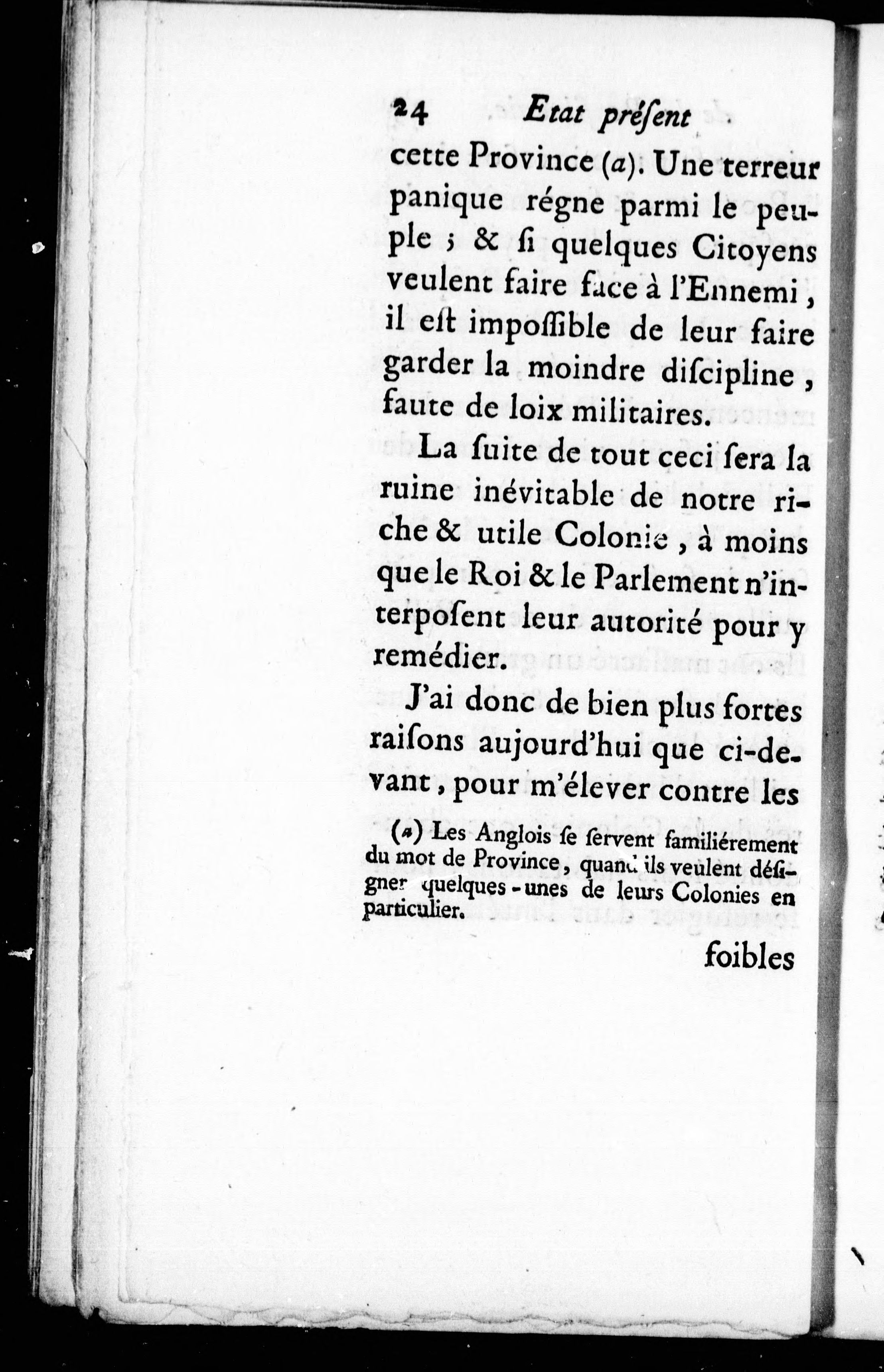 24 Etat préſent

cette Province (a). Une terreur panique régne parmi le peuple ; & ſi quelques Citoyens veulent faire face à l'Ennemi, il eſt impoſſible de leur faire garder la moindre diſcipline, faute de loix militaires.

La ſuite de tout ceci ſera la ruine inévitable de notre riche & utile Colonie, à moins que le Roi & le Parlement n'interpoſent leur autorité pour y remédier.

J'ai donc de bien plus fortes raiſons aujourd'hui que ci-devant, pour m'élever contre les

(a) Les Anglois ſe ſervent familiérement du mot de Province, quand ils veulent déſigner quelques-unes de leurs Colonies en particulier.

foibles